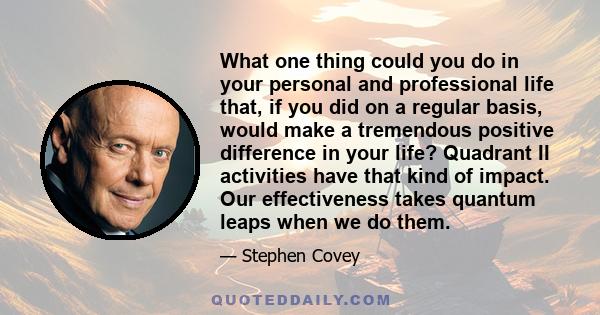 What one thing could you do in your personal and professional life that, if you did on a regular basis, would make a tremendous positive difference in your life? Quadrant II activities have that kind of impact. Our effectiveness takes quantum leaps when we do them.

— Stephen Covey

QUOTEDDAILY.COM